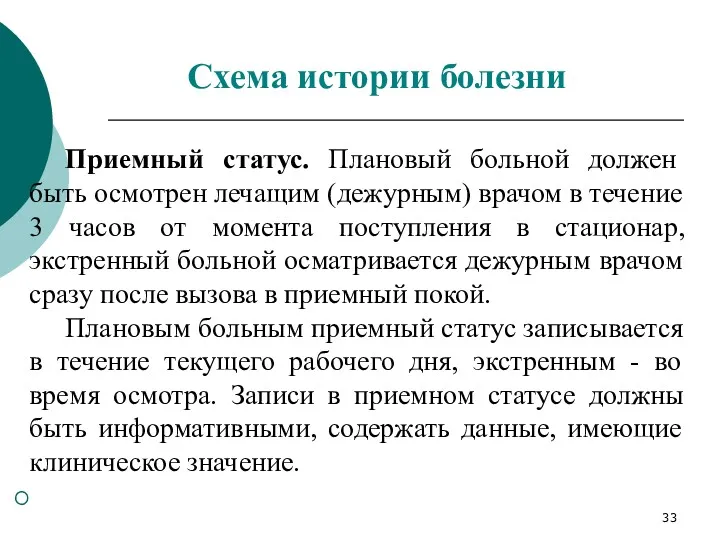 Схема истории болезни

Приемный статус. Плановый больной должен быть осмотрен лечащим (дежурным) врачом в течение 3 часов от момента поступления в стационар, экстренный больной осматривается дежурным врачом сразу после вызова в приемный покой.

Плановым больным приемный статус записывается в течение текущего рабочего дня, экстренным - во время осмотра. Записи в приемном статусе должны быть информативными, содержать данные, имеющие клиническое значение.

33